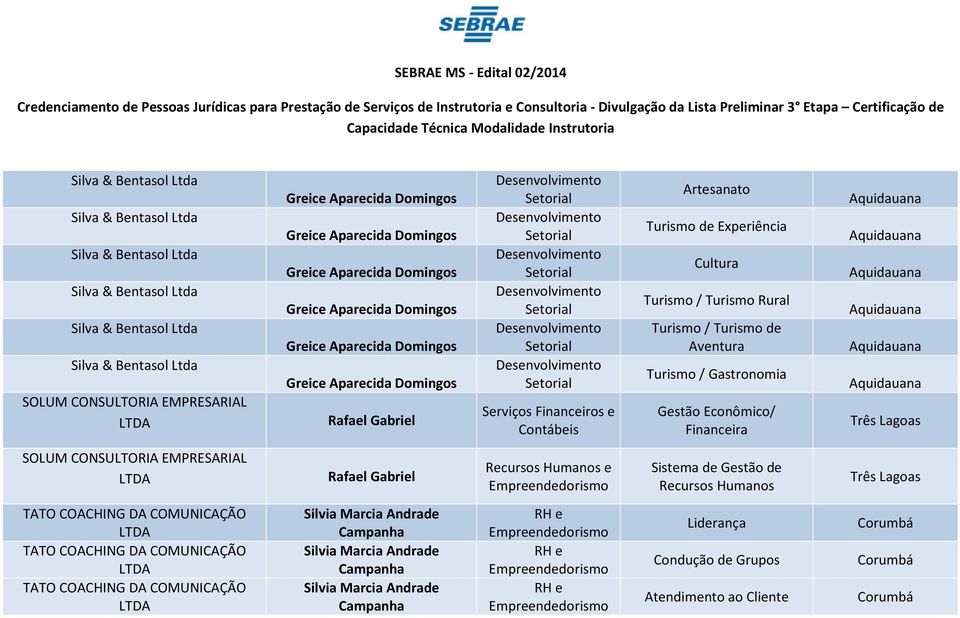 SEBRAE

SEBRAE MS - Edital 02/2014

Credenciamento de Pessoas Jurídicas para Prestação de Serviços de Instrutoria e Consultoria - Divulgação da Lista Preliminar 3° Etapa – Certificação de Capacidade Técnica Modalidade Instrutoria

| | | | | |
|---|---|---|---|---|
| Silva & Bentasol Ltda | Greice Aparecida Domingos | Desenvolvimento Setorial | Artesanato | Aquidauana |
| Silva & Bentasol Ltda | Greice Aparecida Domingos | Desenvolvimento Setorial | Turismo de Experiência | Aquidauana |
| Silva & Bentasol Ltda | Greice Aparecida Domingos | Desenvolvimento Setorial | Cultura | Aquidauana |
| Silva & Bentasol Ltda | Greice Aparecida Domingos | Desenvolvimento Setorial | Turismo / Turismo Rural | Aquidauana |
| Silva & Bentasol Ltda | Greice Aparecida Domingos | Desenvolvimento Setorial | Turismo / Turismo de Aventura | Aquidauana |
| Silva & Bentasol Ltda | Greice Aparecida Domingos | Desenvolvimento Setorial | Turismo / Gastronomia | Aquidauana |
| SOLUM CONSULTORIA EMPRESARIAL LTDA | Rafael Gabriel | Serviços Financeiros e Contábeis | Gestão Econômico/ Financeira | Três Lagoas |
| SOLUM CONSULTORIA EMPRESARIAL LTDA | Rafael Gabriel | Recursos Humanos e Empreendedorismo | Sistema de Gestão de Recursos Humanos | Três Lagoas |
| TATO COACHING DA COMUNICAÇÃO LTDA | Silvia Marcia Andrade Campanha | RH e Empreendedorismo | Liderança | Corumbá |
| TATO COACHING DA COMUNICAÇÃO LTDA | Silvia Marcia Andrade Campanha | RH e Empreendedorismo | Condução de Grupos | Corumbá |
| TATO COACHING DA COMUNICAÇÃO LTDA | Silvia Marcia Andrade Campanha | RH e Empreendedorismo | Atendimento ao Cliente | Corumbá |